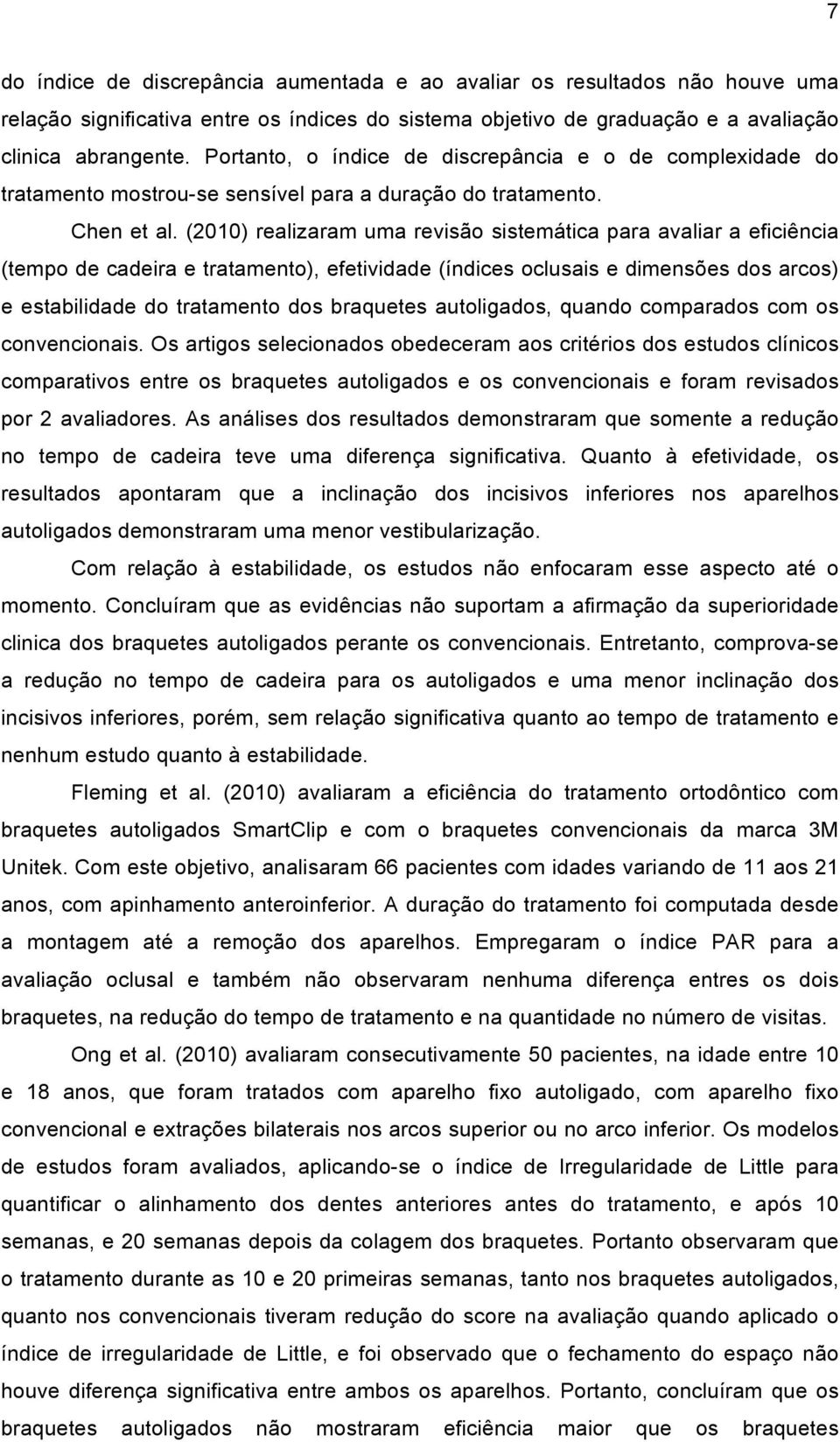 7

do índice de discrepância aumentada e ao avaliar os resultados não houve uma relação significativa entre os índices do sistema objetivo de graduação e a avaliação clinica abrangente. Portanto, o índice de discrepância e o de complexidade do tratamento mostrou-se sensível para a duração do tratamento.

Chen et al. (2010) realizaram uma revisão sistemática para avaliar a eficiência (tempo de cadeira e tratamento), efetividade (índices oclusais e dimensões dos arcos) e estabilidade do tratamento dos braquetes autoligados, quando comparados com os convencionais. Os artigos selecionados obedeceram aos critérios dos estudos clínicos comparativos entre os braquetes autoligados e os convencionais e foram revisados por 2 avaliadores. As análises dos resultados demonstraram que somente a redução no tempo de cadeira teve uma diferença significativa. Quanto à efetividade, os resultados apontaram que a inclinação dos incisivos inferiores nos aparelhos autoligados demonstraram uma menor vestibularização.

Com relação à estabilidade, os estudos não enfocaram esse aspecto até o momento. Concluíram que as evidências não suportam a afirmação da superioridade clinica dos braquetes autoligados perante os convencionais. Entretanto, comprova-se a redução no tempo de cadeira para os autoligados e uma menor inclinação dos incisivos inferiores, porém, sem relação significativa quanto ao tempo de tratamento e nenhum estudo quanto à estabilidade.

Fleming et al. (2010) avaliaram a eficiência do tratamento ortodôntico com braquetes autoligados SmartClip e com o braquetes convencionais da marca 3M Unitek. Com este objetivo, analisaram 66 pacientes com idades variando de 11 aos 21 anos, com apinhamento anteroinferior. A duração do tratamento foi computada desde a montagem até a remoção dos aparelhos. Empregaram o índice PAR para a avaliação oclusal e também não observaram nenhuma diferença entres os dois braquetes, na redução do tempo de tratamento e na quantidade no número de visitas.

Ong et al. (2010) avaliaram consecutivamente 50 pacientes, na idade entre 10 e 18 anos, que foram tratados com aparelho fixo autoligado, com aparelho fixo convencional e extrações bilaterais nos arcos superior ou no arco inferior. Os modelos de estudos foram avaliados, aplicando-se o índice de Irregularidade de Little para quantificar o alinhamento dos dentes anteriores antes do tratamento, e após 10 semanas, e 20 semanas depois da colagem dos braquetes. Portanto observaram que o tratamento durante as 10 e 20 primeiras semanas, tanto nos braquetes autoligados, quanto nos convencionais tiveram redução do score na avaliação quando aplicado o índice de irregularidade de Little, e foi observado que o fechamento do espaço não houve diferença significativa entre ambos os aparelhos. Portanto, concluíram que os braquetes autoligados não mostraram eficiência maior que os braquetes